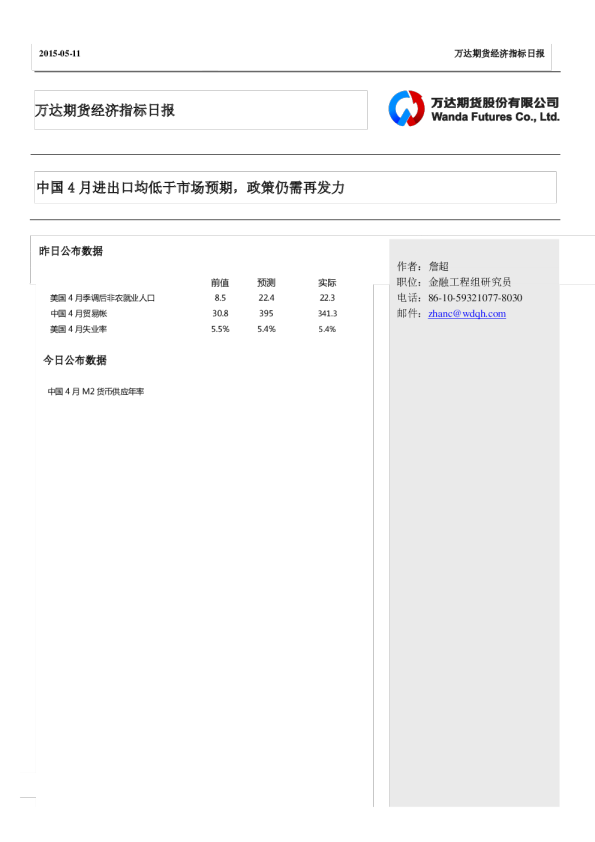 2015-05-11 万达期货经济指标日报

万达期货经济指标日报

万达期货股份有限公司
Wanda Futures Co., Ltd.

中国4月进出口均低于市场预期，政策仍需再发力

昨日公布数据

|  | 前值 | 预测 | 实际 |
|---|---|---|---|
| 美国4月季调后非农就业人口 | 8.5 | 22.4 | 22.3 |
| 中国4月贸易帐 | 30.8 | 395 | 341.3 |
| 美国4月失业率 | 5.5% | 5.4% | 5.4% |

今日公布数据

中国4月M2货币供应年率

作者：詹超
职位：金融工程组研究员
电话：86-10-59321077-8030
邮件：zhanc@wdqh.com